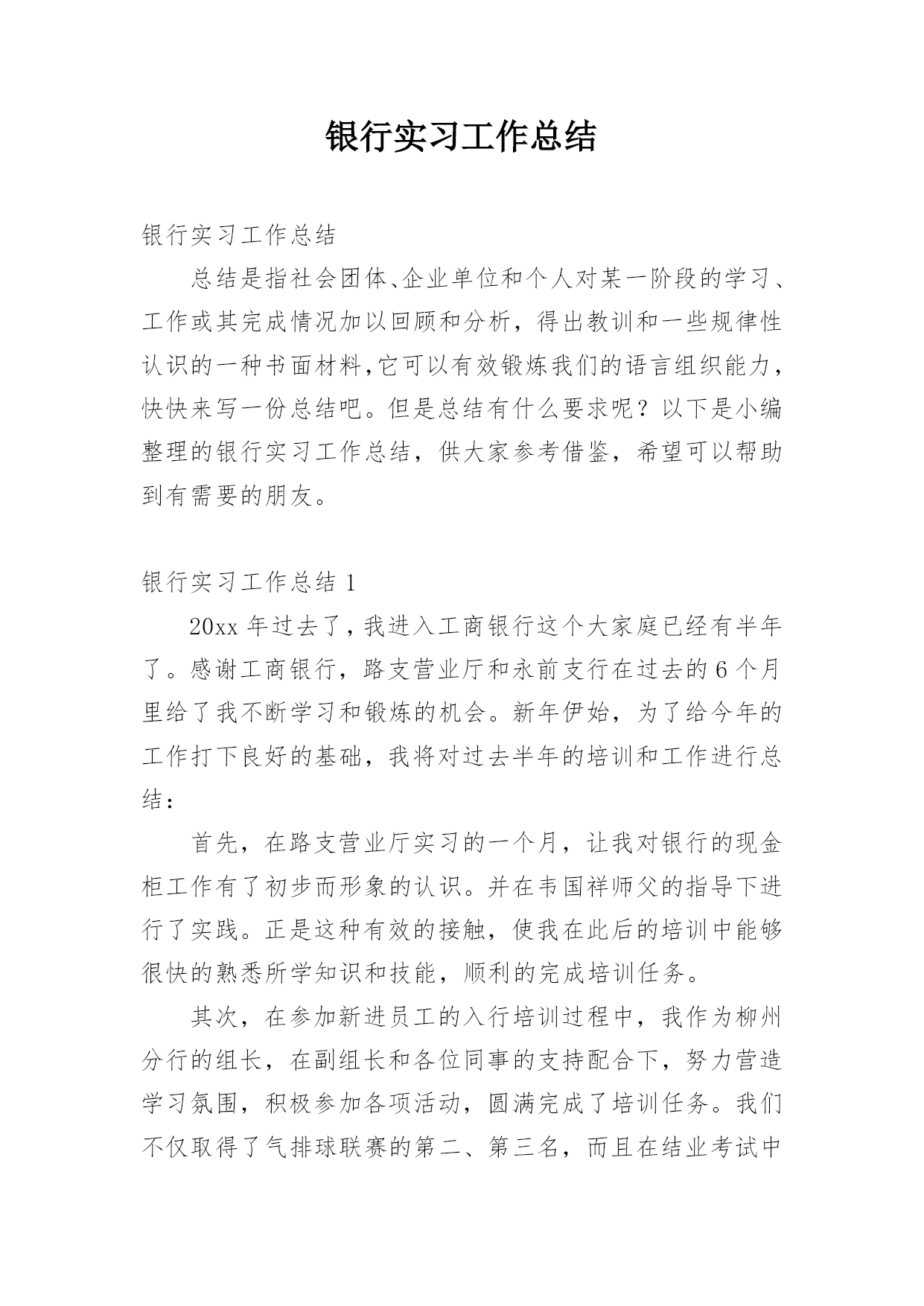 银行实习工作总结

银行实习工作总结

总结是指社会团体、企业单位和个人对某一阶段的学习、工作或其完成情况加以回顾和分析，得出教训和一些规律性认识的一种书面材料,它可以有效锻炼我们的语言组织能力，快快来写一份总结吧。但是总结有什么要求呢？以下是小编整理的银行实习工作总结，供大家参考借鉴，希望可以帮助到有需要的朋友。

银行实习工作总结 1

20xx 年过去了，我进入工商银行这个大家庭已经有半年了。感谢工商银行，路支营业厅和永前支行在过去的 6 个月里给了我不断学习和锻炼的机会。新年伊始，为了给今年的工作打下良好的基础，我将对过去半年的培训和工作进行总结：

首先，在路支营业厅实习的一个月，让我对银行的现金柜工作有了初步而形象的认识。并在韦国祥师父的指导下进行了实践。正是这种有效的接触，使我在此后的培训中能够很快的熟悉所学知识和技能，顺利的完成培训任务。

其次，在参加新进员工的入行培训过程中，我作为柳州分行的组长，在副组长和各位同事的支持配合下，努力营造学习氛围，积极参加各项活动，圆满完成了培训任务。我们不仅取得了气排球联赛的第二、第三名，而且在结业考试中